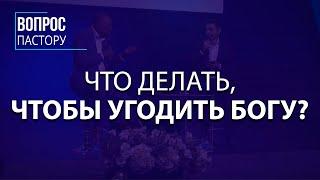 ВОПРОС
ПАСТОРУ

ЧТО ДЕЛАТЬ,
ЧТОБЫ УГОДИТЬ БОГУ?